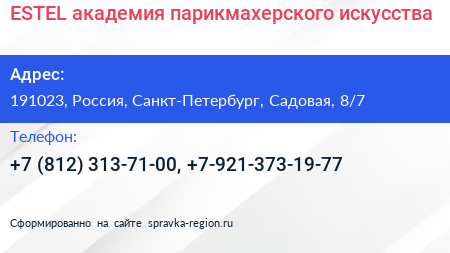 ESTEL академия парикмахерского искусства

Адрес:
191023, Россия, Санкт-Петербург, Садовая, 8/7

Телефон:
+7 (812) 313-71-00, +7-921-373-19-77

Сформированно на сайте spravka-region.ru